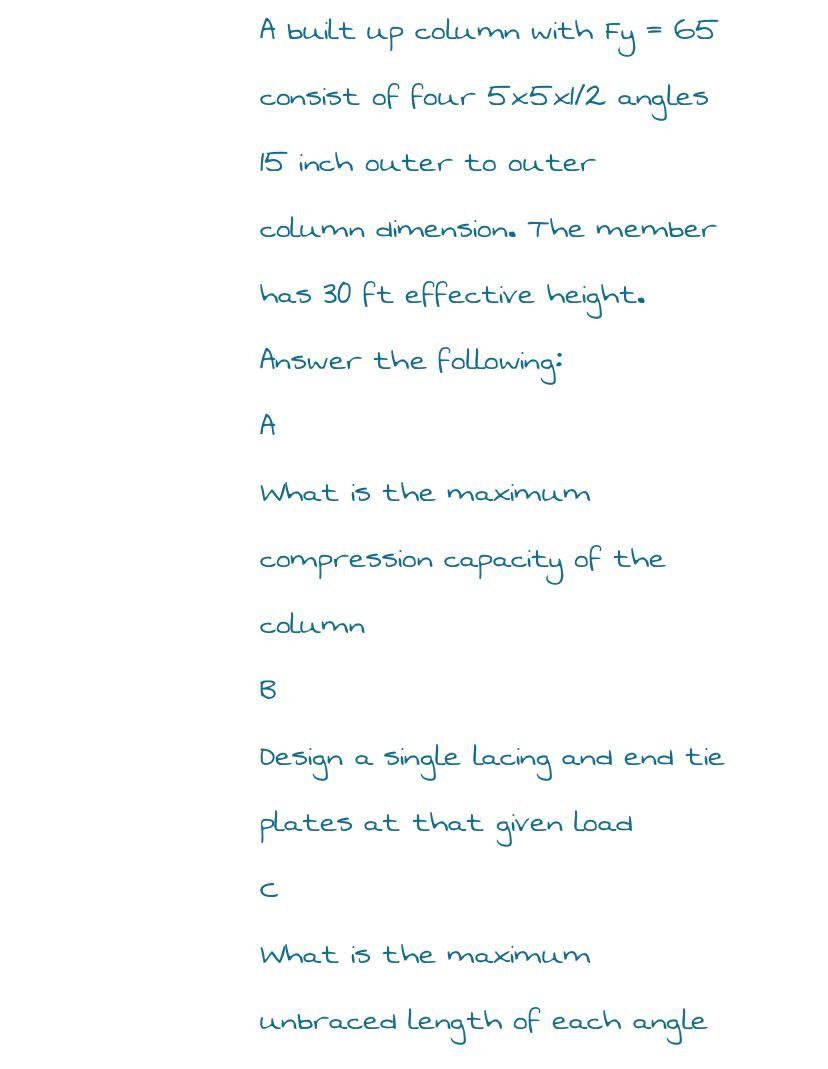 A built up column with Fy = 65 consist of four 5x5x1/2 angles 15 inch outer to outer column dimension. The member has 30 ft effective height.

Answer the following:

A

What is the maximum compression capacity of the column

B

Design a single lacing and end tie plates at that given load

C

What is the maximum unbraced length of each angle